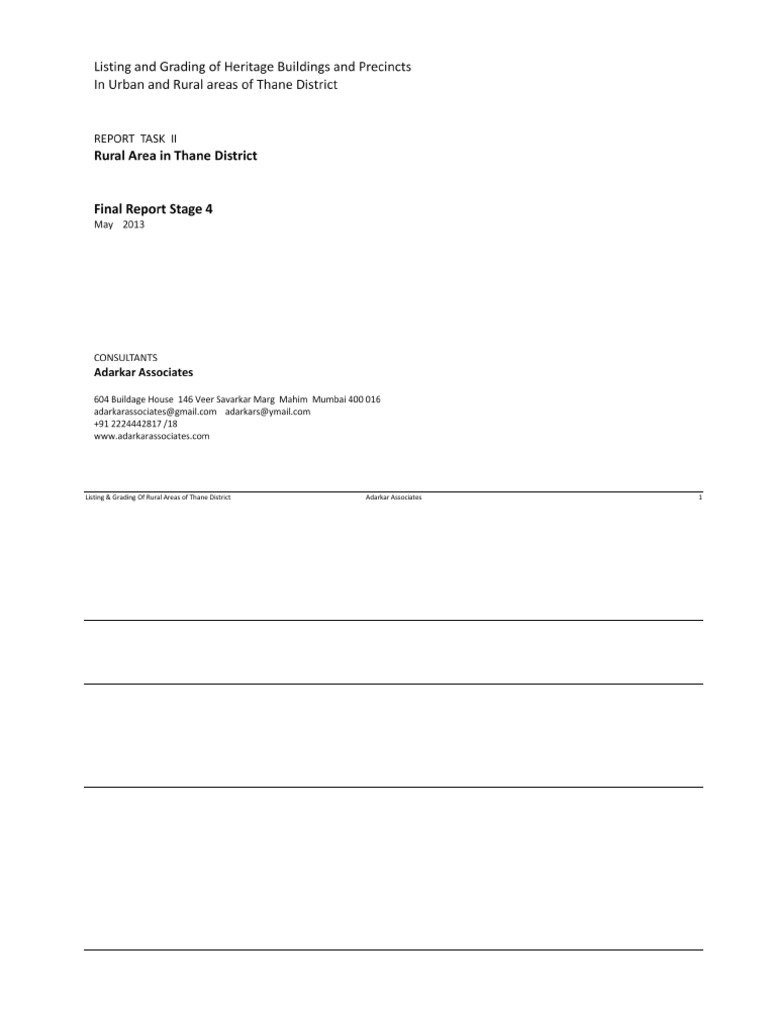 Listing and Grading of Heritage Buildings and Precincts
In Urban and Rural areas of Thane District

REPORT TASK II
Rural Area in Thane District

Final Report Stage 4
May 2013

CONSULTANTS
Adarkar Associates

604 Buildage House 146 Veer Savarkar Marg Mahim Mumbai 400 016
adarkarassociates@gmail.com adarkars@ymail.com
+91 2224442817 /18
www.adarkarassociates.com

Listing & Grading Of Rural Areas of Thane District Adarkar Associates 1